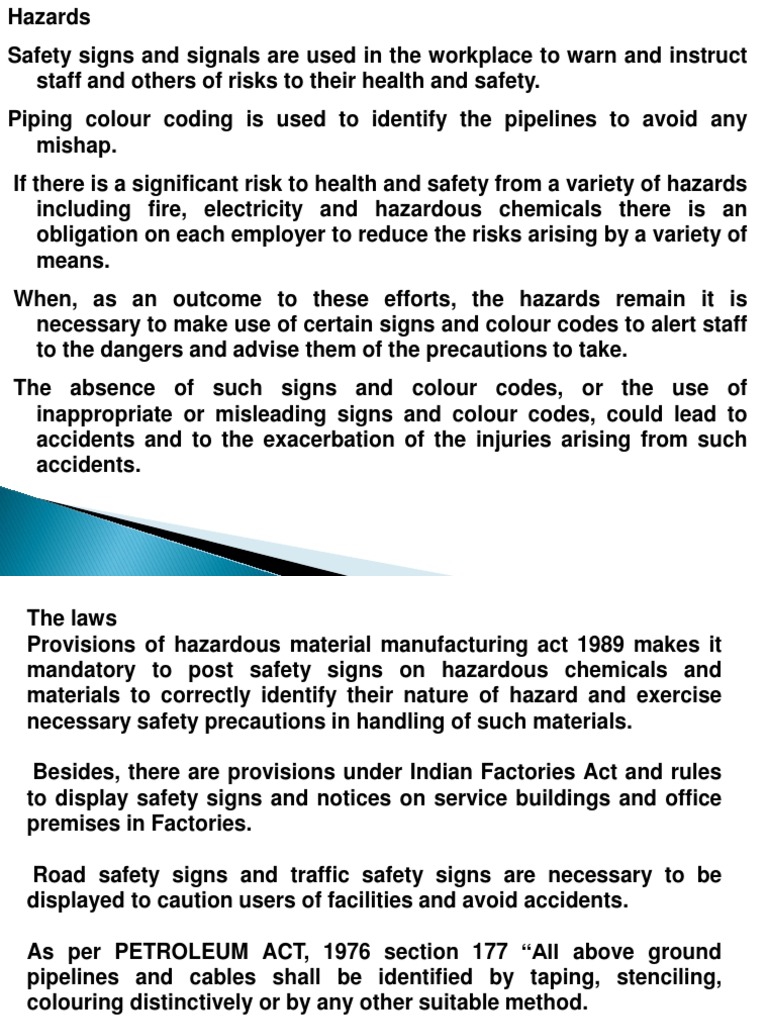 Hazards

Safety signs and signals are used in the workplace to warn and instruct staff and others of risks to their health and safety.

Piping colour coding is used to identify the pipelines to avoid any mishap.

If there is a significant risk to health and safety from a variety of hazards including fire, electricity and hazardous chemicals there is an obligation on each employer to reduce the risks arising by a variety of means.

When, as an outcome to these efforts, the hazards remain it is necessary to make use of certain signs and colour codes to alert staff to the dangers and advise them of the precautions to take.

The absence of such signs and colour codes, or the use of inappropriate or misleading signs and colour codes, could lead to accidents and to the exacerbation of the injuries arising from such accidents.

The laws
Provisions of hazardous material manufacturing act 1989 makes it mandatory to post safety signs on hazardous chemicals and materials to correctly identify their nature of hazard and exercise necessary safety precautions in handling of such materials.

Besides, there are provisions under Indian Factories Act and rules to display safety signs and notices on service buildings and office premises in Factories.

Road safety signs and traffic safety signs are necessary to be displayed to caution users of facilities and avoid accidents.

As per PETROLEUM ACT, 1976 section 177 “All above ground pipelines and cables shall be identified by taping, stenciling, colouring distinctively or by any other suitable method.